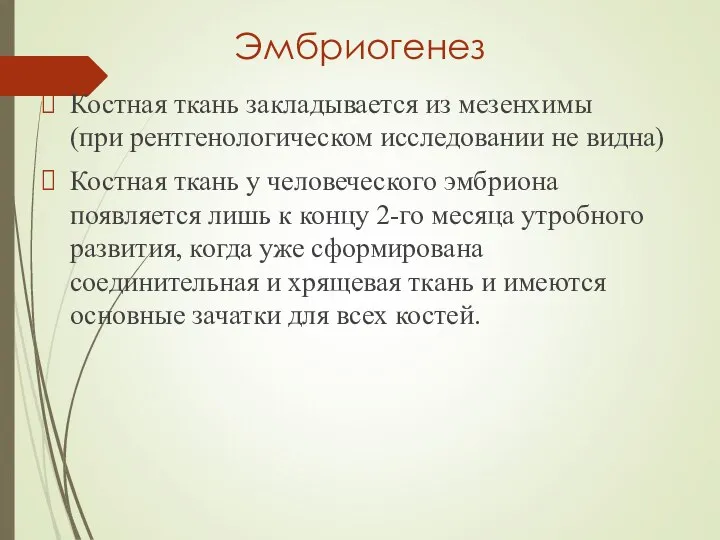 Эмбриогенез

Костная ткань закладывается из мезенхимы (при рентгенологическом исследовании не видна)

Костная ткань у человеческого эмбриона появляется лишь к концу 2-го месяца утробного развития, когда уже сформирована соединительная и хрящевая ткань и имеются основные зачатки для всех костей.